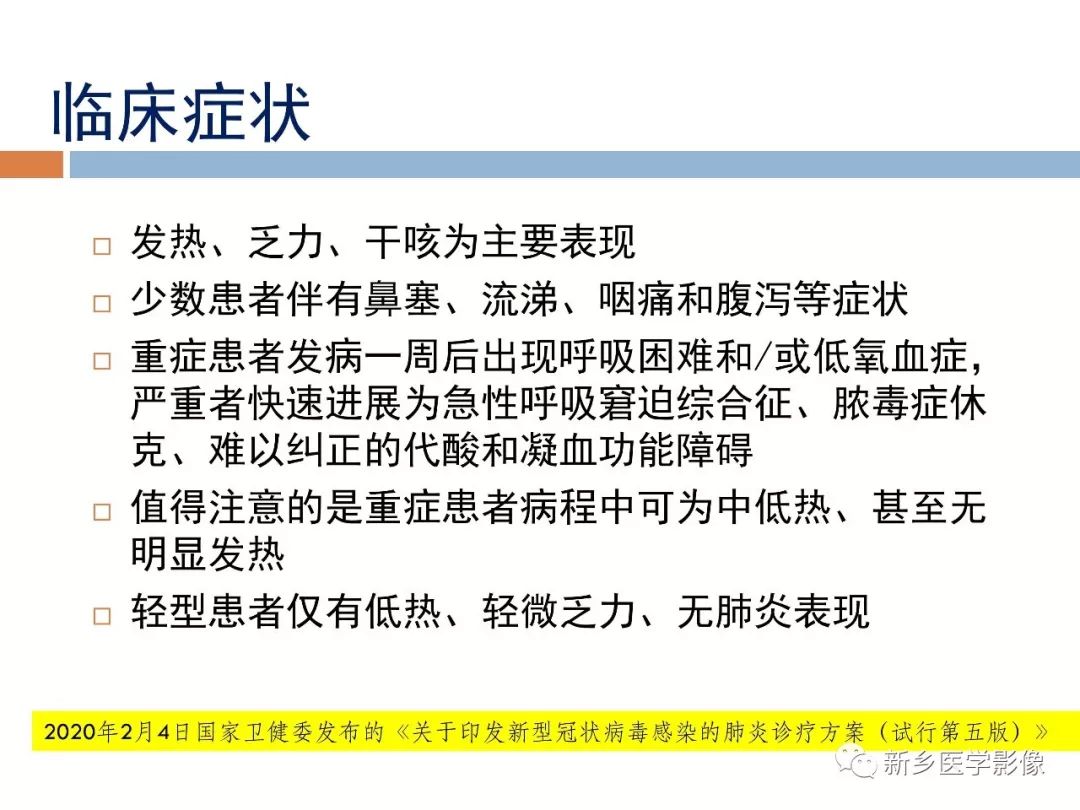 临床症状

□ 发热、乏力、干咳为主要表现

□ 少数患者伴有鼻塞、流涕、咽痛和腹泻等症状

□ 重症患者发病一周后出现呼吸困难和/或低氧血症，严重者快速进展为急性呼吸窘迫综合征、脓毒症休克、难以纠正的代酸和凝血功能障碍

□ 值得注意的是重症患者病程中可为中低热、甚至无明显发热

□ 轻型患者仅有低热、轻微乏力、无肺炎表现

2020年2月4日国家卫健委发布的《关于印发新型冠状病毒感染的肺炎诊疗方案（试行第五版）》

新乡医学影像